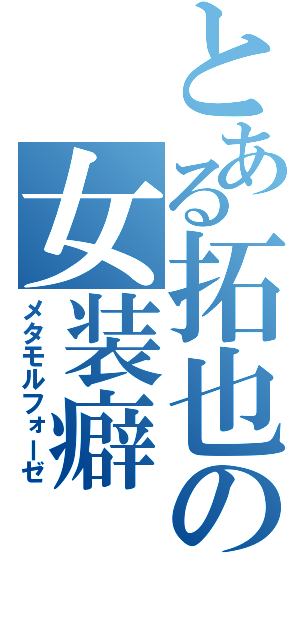 とある拓也の女装癖
メタモルフォーゼ